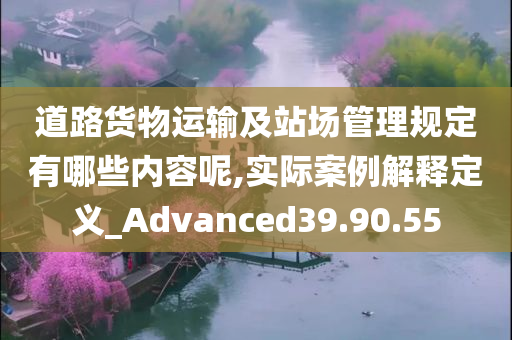 道路货物运输及站场管理规定有哪些内容呢,实际案例解释定义_Advanced39.90.55